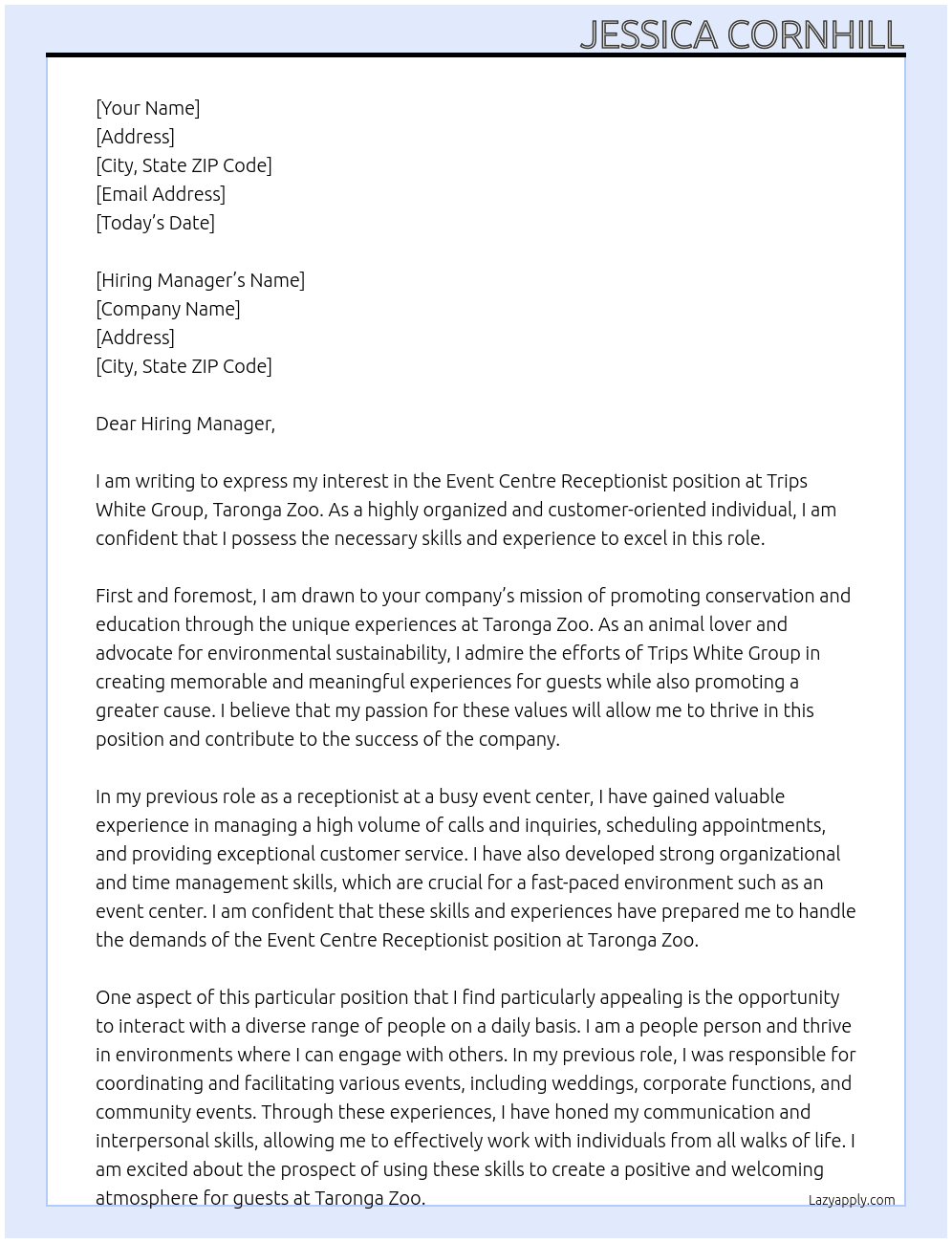 JESSICA CORNHILL

[Your Name]
[Address]
[City, State ZIP Code]
[Email Address]
[Today's Date]

[Hiring Manager's Name]
[Company Name]
[Address]
[City, State ZIP Code]

Dear Hiring Manager,

I am writing to express my interest in the Event Centre Receptionist position at Trips White Group, Taronga Zoo. As a highly organized and customer-oriented individual, I am confident that I possess the necessary skills and experience to excel in this role.

First and foremost, I am drawn to your company's mission of promoting conservation and education through the unique experiences at Taronga Zoo. As an animal lover and advocate for environmental sustainability, I admire the efforts of Trips White Group in creating memorable and meaningful experiences for guests while also promoting a greater cause. I believe that my passion for these values will allow me to thrive in this position and contribute to the success of the company.

In my previous role as a receptionist at a busy event center, I have gained valuable experience in managing a high volume of calls and inquiries, scheduling appointments, and providing exceptional customer service. I have also developed strong organizational and time management skills, which are crucial for a fast-paced environment such as an event center. I am confident that these skills and experiences have prepared me to handle the demands of the Event Centre Receptionist position at Taronga Zoo.

One aspect of this particular position that I find particularly appealing is the opportunity to interact with a diverse range of people on a daily basis. I am a people person and thrive in environments where I can engage with others. In my previous role, I was responsible for coordinating and facilitating various events, including weddings, corporate functions, and community events. Through these experiences, I have honed my communication and interpersonal skills, allowing me to effectively work with individuals from all walks of life. I am excited about the prospect of using these skills to create a positive and welcoming atmosphere for guests at Taronga Zoo.

Lazyapply.com